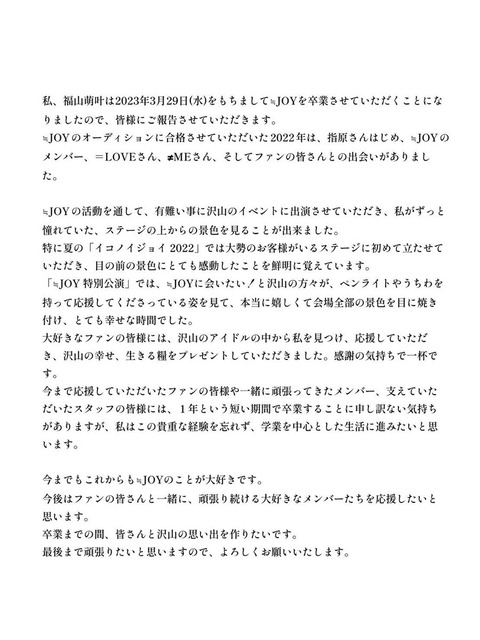 私、福山萌叶は2023年3月29日(水)をもちまして≒JOYを卒業させていただくことになりましたので、皆様にご報告させていただきます。
≒JOYのオーディションに合格させていただいた2022年は、指原さんはじめ、≒JOYのメンバー、＝LOVEさん、≠MEさん、そしてファンの皆さんとの出会いがありました。

≒JOYの活動を通して、有難い事に沢山のイベントに出演させていただき、私がずっと憧れていた、ステージの上からの景色を見ることが出来ました。
特に夏の「イコノイジョイ 2022」では大勢のお客様がいるステージに初めて立たせていただき、目の前の景色にとても感動したことを鮮明に覚えています。
「≒JOY 特別公演」では、≒JOYに会いたい！と沢山の方々が、ペンライトやうちわを持って応援してくださっている姿を見て、本当に嬉しくて会場全部の景色を目に焼き付け、とても幸せな時間でした。
大好きなファンの皆様には、沢山のアイドルの中から私を見つけ、応援していただき、沢山の幸せ、生きる糧をプレゼントしていただきました。感謝の気持ちで一杯です。
今まで応援していただいたファンの皆様や一緒に頑張ってきたメンバー、支えていただいたスタッフの皆様には、１年という短い期間で卒業することに申し訳ない気持ちがありますが、私はこの貴重な経験を忘れず、学業を中心とした生活に進みたいと思います。

今までもこれからも≒JOYのことが大好きです。
今後はファンの皆さんと一緒に、頑張り続ける大好きなメンバーたちを応援したいと思います。
卒業までの間、皆さんと沢山の思い出を作りたいです。
最後まで頑張りたいと思いますので、よろしくお願いいたします。